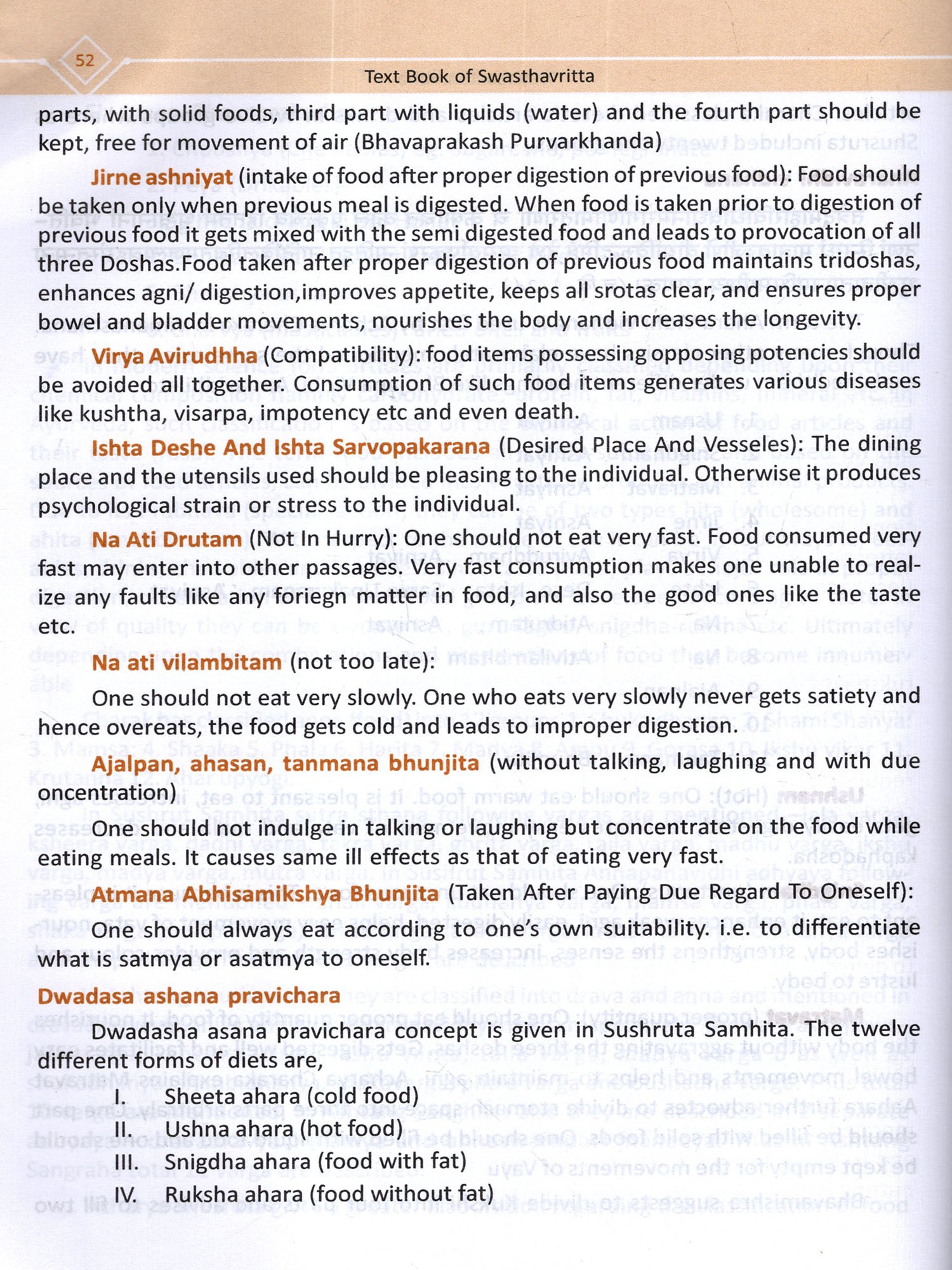 52

Text Book of Swasthavritta

parts, with solid foods, third part with liquids (water) and the fourth part should be kept, free for movement of air (Bhavaprakash Purvarkhanda)

Jirne ashniyat (intake of food after proper digestion of previous food): Food should be taken only when previous meal is digested. When food is taken prior to digestion of previous food it gets mixed with the semi digested food and leads to provocation of all three Doshas.Food taken after proper digestion of previous food maintains tridoshas, enhances agni/ digestion,improves appetite, keeps all srotas clear, and ensures proper bowel and bladder movements, nourishes the body and increases the longevity.

Virya Avirudhha (Compatibility): food items possessing opposing potencies should be avoided all together. Consumption of such food items generates various diseases like kushtha, visarpa, impotency etc and even death.

Ishta Deshe And Ishta Sarvopakarana (Desired Place And Vesseles): The dining place and the utensils used should be pleasing to the individual. Otherwise it produces psychological strain or stress to the individual.

Na Ati Drutam (Not In Hurry): One should not eat very fast. Food consumed very fast may enter into other passages. Very fast consumption makes one unable to realize any faults like any foriegn matter in food, and also the good ones like the taste etc.

Na ati vilambitam (not too late):

One should not eat very slowly. One who eats very slowly never gets satiety and hence overeats, the food gets cold and leads to improper digestion.

Ajalpan, ahasan, tanmana bhunjita (without talking, laughing and with due oncentration)

One should not indulge in talking or laughing but concentrate on the food while eating meals. It causes same ill effects as that of eating very fast.

Atmana Abhisamikshya Bhunjita (Taken After Paying Due Regard To Oneself): One should always eat according to one's own suitability. i.e. to differentiate what is satmya or asatmya to oneself.

Dwadasa ashana pravichara

Dwadasha asana pravichara concept is given in Sushruta Samhita. The twelve different forms of diets are,

I. Sheeta ahara (cold food)
II. Ushna ahara (hot food)
III. Snigdha ahara (food with fat)
IV. Ruksha ahara (food without fat)